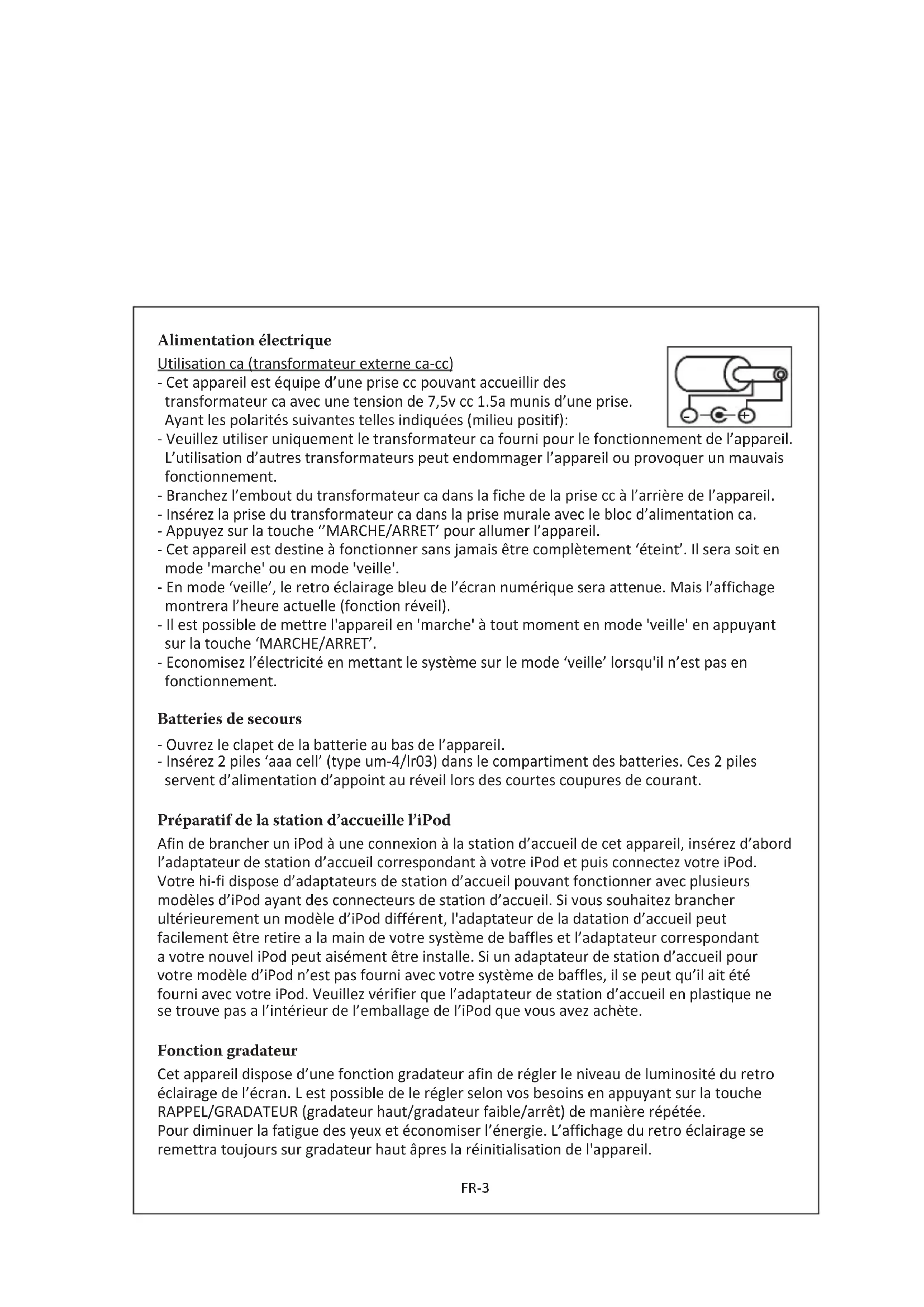 Alimentation électrique

Utilisation ca (transformateur externe ca-cc)
- Cet appareil est équipe d'une prise cc pouvant accueillir des transformateur ca avec une tension de 7,5v cc 1.5a munis d'une prise. Ayant les polarités suivantes telles indiquées (milieu positif):
- Veuillez utiliser uniquement le transformateur ca fourni pour le fonctionnement de l'appareil. L'utilisation d'autres transformateurs peut endommager l'appareil ou provoquer un mauvais fonctionnement.
- Branchez l'embout du transformateur ca dans la fiche de la prise cc à l'arrière de l'appareil.
- Insérez la prise du transformateur ca dans la prise murale avec le bloc d'alimentation ca.
- Appuyez sur la touche ''MARCHE/ARRET' pour allumer l'appareil.
- Cet appareil est destine à fonctionner sans jamais être complètement 'éteint'. Il sera soit en mode 'marche' ou en mode 'veille'.
- En mode 'veille', le retro éclairage bleu de l'écran numérique sera attenue. Mais l'affichage montrera l'heure actuelle (fonction réveil).
- Il est possible de mettre l'appareil en 'marche' à tout moment en mode 'veille' en appuyant sur la touche 'MARCHE/ARRET'.
- Economisez l'électricité en mettant le système sur le mode 'veille' lorsqu'il n'est pas en fonctionnement.

Batteries de secours

- Ouvrez le clapet de la batterie au bas de l'appareil.
- Insérez 2 piles 'aaa cell' (type um-4/lr03) dans le compartiment des batteries. Ces 2 piles servent d'alimentation d'appoint au réveil lors des courtes coupures de courant.

Préparatif de la station d'accueille l'iPod

Afin de brancher un iPod à une connexion à la station d'accueil de cet appareil, insérez d'abord l'adaptateur de station d'accueil correspondant à votre iPod et puis connectez votre iPod. Votre hi-fi dispose d'adaptateurs de station d'accueil pouvant fonctionner avec plusieurs modèles d'iPod ayant des connecteurs de station d'accueil. Si vous souhaitez brancher ultérieurement un modèle d'iPod différent, l'adaptateur de la datation d'accueil peut facilement être retire a la main de votre système de baffles et l'adaptateur correspondant a votre nouvel iPod peut aisément être installe. Si un adaptateur de station d'accueil pour votre modèle d'iPod n'est pas fourni avec votre système de baffles, il se peut qu'il ait été fourni avec votre iPod. Veuillez vérifier que l'adaptateur de station d'accueil en plastique ne se trouve pas a l'intérieur de l'emballage de l'iPod que vous avez achète.

Fonction gradateur

Cet appareil dispose d'une fonction gradateur afin de régler le niveau de luminosité du retro éclairage de l'écran. L est possible de le régler selon vos besoins en appuyant sur la touche RAPPEL/GRADATEUR (gradateur haut/gradateur faible/arrêt) de manière répétée.
Pour diminuer la fatigue des yeux et économiser l'énergie. L'affichage du retro éclairage se remettra toujours sur gradateur haut âpres la réinitialisation de l'appareil.

FR-3